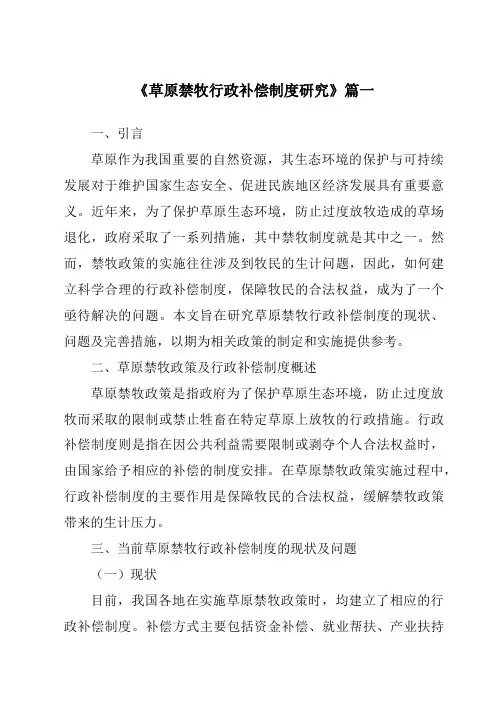 《草原禁牧行政补偿制度研究》篇一

一、引言

草原作为我国重要的自然资源，其生态环境的保护与可持续发展对于维护国家生态安全、促进民族地区经济发展具有重要意义。近年来，为了保护草原生态环境，防止过度放牧造成的草场退化，政府采取了一系列措施，其中禁牧制度就是其中之一。然而，禁牧政策的实施往往涉及到牧民的生计问题，因此，如何建立科学合理的行政补偿制度，保障牧民的合法权益，成为了一个亟待解决的问题。本文旨在研究草原禁牧行政补偿制度的现状、问题及完善措施，以期为相关政策的制定和实施提供参考。

二、草原禁牧政策及行政补偿制度概述

草原禁牧政策是指政府为了保护草原生态环境，防止过度放牧而采取的限制或禁止牲畜在特定草原上放牧的行政措施。行政补偿制度则是指在因公共利益需要限制或剥夺个人合法权益时，由国家给予相应的补偿的制度安排。在草原禁牧政策实施过程中，行政补偿制度的主要作用是保障牧民的合法权益，缓解禁牧政策带来的生计压力。

三、当前草原禁牧行政补偿制度的现状及问题

（一）现状

目前，我国各地在实施草原禁牧政策时，均建立了相应的行政补偿制度。补偿方式主要包括资金补偿、就业帮扶、产业扶持